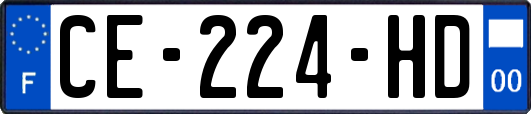 F
CE-224-HD
00